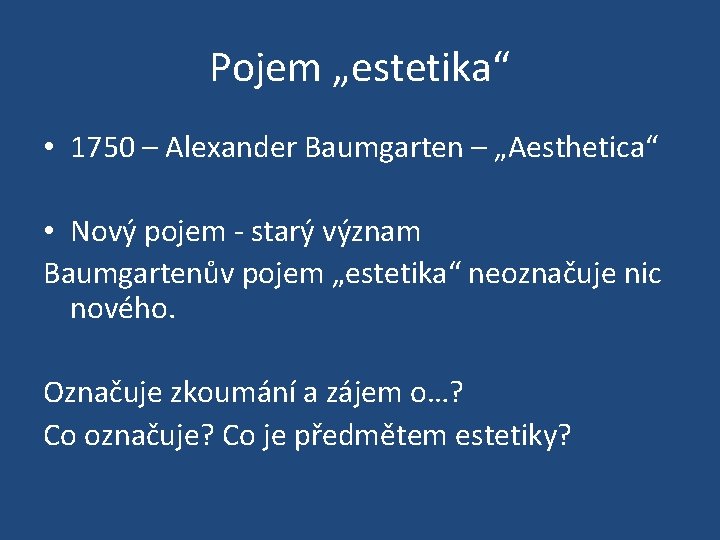 Pojem „estetika“

• 1750 – Alexander Baumgarten – „Aesthetica“

• Nový pojem - starý význam

Baumgartenův pojem „estetika“ neoznačuje nic nového.

Označuje zkoumání a zájem o…?

Co označuje? Co je předmětem estetiky?